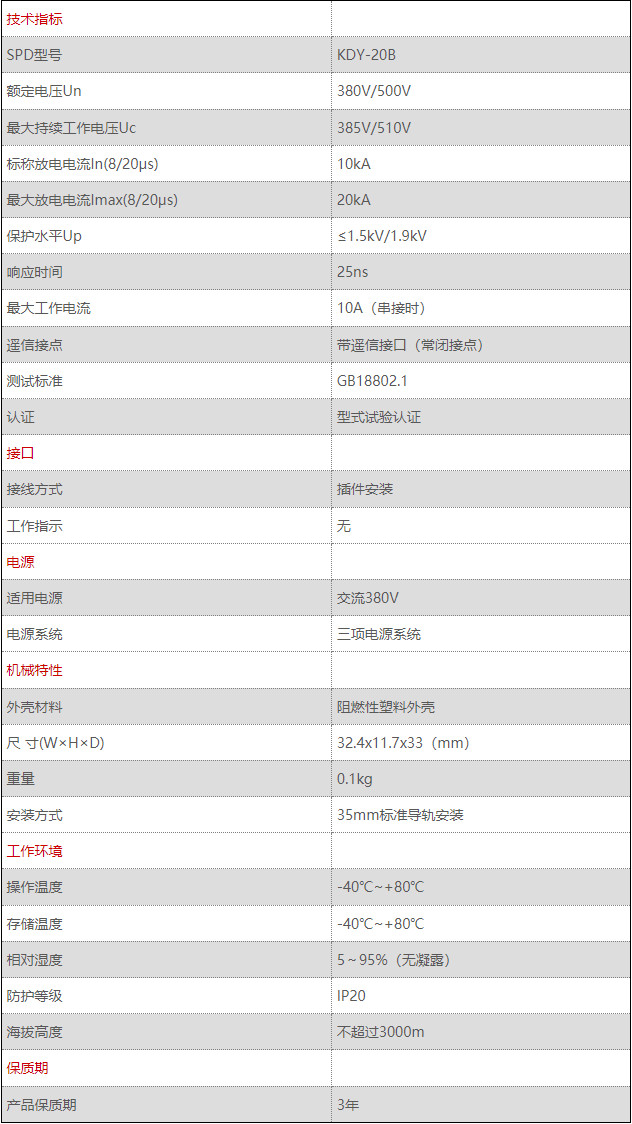 | 技术指标 | |
|---|---|
| SPD型号 | KDY-20B |
| 额定电压Un | 380V/500V |
| 最大持续工作电压Uc | 385V/510V |
| 标称放电电流In(8/20μs) | 10kA |
| 最大放电电流Imax(8/20μs) | 20kA |
| 保护水平Up | ≤1.5kV/1.9kV |
| 响应时间 | 25ns |
| 最大工作电流 | 10A（串接时） |
| 遥信接点 | 带遥信接口（常闭接点） |
| 测试标准 | GB18802.1 |
| 认证 | 型式试验认证 |
| 接口 | |
| 接线方式 | 插件安装 |
| 工作指示 | 无 |
| 电源 | |
| 适用电源 | 交流380V |
| 电源系统 | 三项电源系统 |
| 机械特性 | |
| 外壳材料 | 阻燃性塑料外壳 |
| 尺 寸(W×H×D) | 32.4x11.7x33（mm） |
| 重量 | 0.1kg |
| 安装方式 | 35mm标准导轨安装 |
| 工作环境 | |
| 操作温度 | -40℃~+80℃ |
| 存储温度 | -40℃~+80℃ |
| 相对湿度 | 5～95%（无凝露） |
| 防护等级 | IP20 |
| 海拔高度 | 不超过3000m |
| 保质期 | |
| 产品保质期 | 3年 |